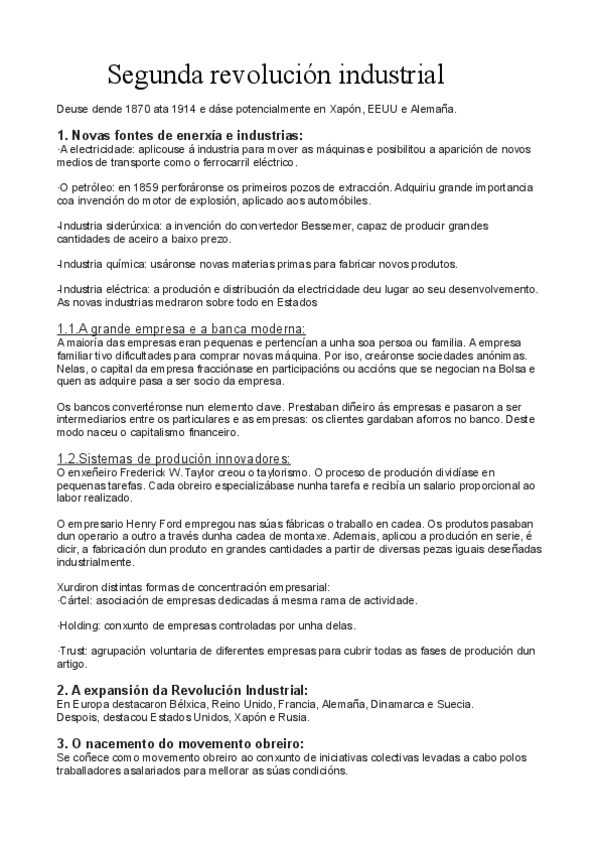 Segunda revolución industrial

Deuse dende 1870 ata 1914 e dáse potencialmente en Xapón, EEUU e Alemaña.

1. Novas fontes de enerxía e industrias:
·A electricidade: aplicouse á industria para mover as máquinas e posibilitou a aparición de novos medios de transporte como o ferrocarril eléctrico.

·O petróleo: en 1859 perforáronse os primeiros pozos de extracción. Adquiriu grande importancia coa invención do motor de explosión, aplicado aos automóbiles.

-Industria siderúrxica: a invención do convertedor Bessemer, capaz de producir grandes cantidades de aceiro a baixo prezo.

-Industria química: usáronse novas materias primas para fabricar novos produtos.

-Industria eléctrica: a produción e distribución da electricidade deu lugar ao seu desenvolvemento. As novas industrias medraron sobre todo en Estados

1.1.A grande empresa e a banca moderna:
A maioría das empresas eran pequenas e pertencían a unha soa persoa ou familia. A empresa familiar tivo dificultades para comprar novas máquina. Por iso, creáronse sociedades anónimas. Nelas, o capital da empresa fracciónase en participacións ou accións que se negocian na Bolsa e quen as adquire pasa a ser socio da empresa.

Os bancos convertéronse nun elemento clave. Prestaban diñeiro ás empresas e pasaron a ser intermediarios entre os particulares e as empresas: os clientes gardaban aforros no banco. Deste modo naceu o capitalismo financeiro.

1.2.Sistemas de produción innovadores:
O enxeñeiro Frederick W. Taylor creou o taylorismo. O proceso de produción dividíase en pequenas tarefas. Cada obreiro especializábase nunha tarefa e recibía un salario proporcional ao labor realizado.

O empresario Henry Ford empregou nas súas fábricas o traballo en cadea. Os produtos pasaban dun operario a outro a través dunha cadea de montaxe. Ademais, aplicou a produción en serie, é dicir, a fabricación dun produto en grandes cantidades a partir de diversas pezas iguais deseñadas industrialmente.

Xurdiron distintas formas de concentración empresarial:
·Cártel: asociación de empresas dedicadas á mesma rama de actividade.

·Holding: conxunto de empresas controladas por unha delas.

·Trust: agrupación voluntaria de diferentes empresas para cubrir todas as fases de produción dun artigo.

2. A expansión da Revolución Industrial:
En Europa destacaron Bélxica, Reino Unido, Francia, Alemaña, Dinamarca e Suecia. Despois, destacou Estados Unidos, Xapón e Rusia.

3. O nacemento do movemento obreiro:
Se coñece como movemento obreiro ao conxunto de iniciativas colectivas levadas a cabo polos traballadores asalariados para mellorar as súas condicións.